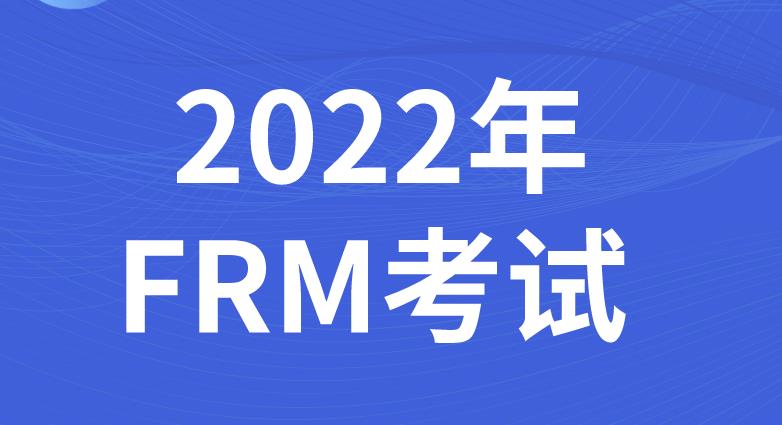 2022年
FRM考试